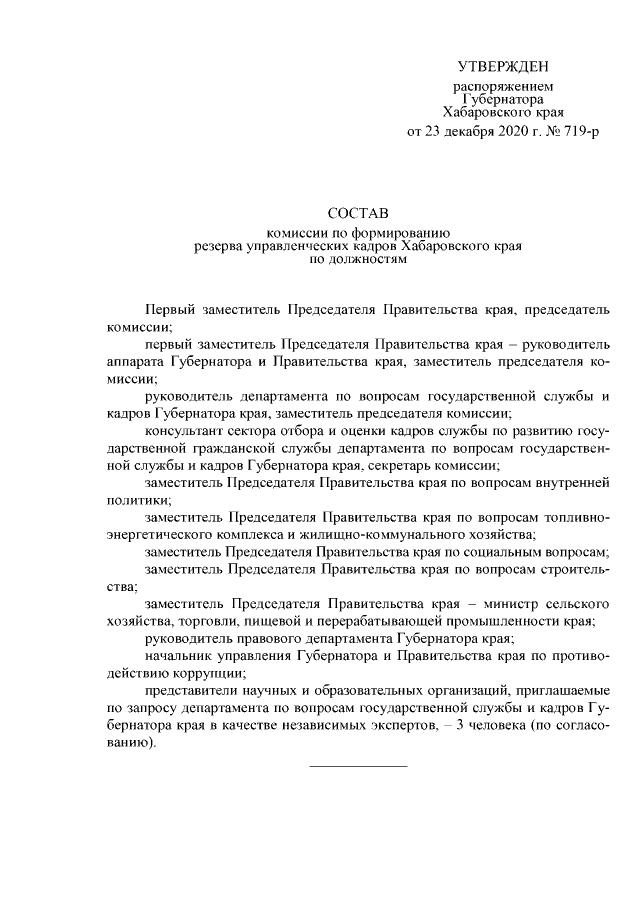 УТВЕРЖДЕН

распоряжением Губернатора Хабаровского края от 23 декабря 2020 г. № 719-р

СОСТАВ

комиссии по формированию резерва управленческих кадров Хабаровского края по должностям

Первый заместитель Председателя Правительства края, председатель комиссии;

первый заместитель Председателя Правительства края – руководитель аппарата Губернатора и Правительства края, заместитель председателя комиссии;

руководитель департамента по вопросам государственной службы и кадров Губернатора края, заместитель председателя комиссии;

консультант сектора отбора и оценки кадров службы по развитию государственной гражданской службы департамента по вопросам государственной службы и кадров Губернатора края, секретарь комиссии;

заместитель Председателя Правительства края по вопросам внутренней политики;

заместитель Председателя Правительства края по вопросам топливно-энергетического комплекса и жилищно-коммунального хозяйства;

заместитель Председателя Правительства края по социальным вопросам;

заместитель Председателя Правительства края по вопросам строительства;

заместитель Председателя Правительства края – министр сельского хозяйства, торговли, пищевой и перерабатывающей промышленности края;

руководитель правового департамента Губернатора края;

начальник управления Губернатора и Правительства края по противодействию коррупции;

представители научных и образовательных организаций, приглашаемые по запросу департамента по вопросам государственной службы и кадров Губернатора края в качестве независимых экспертов, – 3 человека (по согласованию).